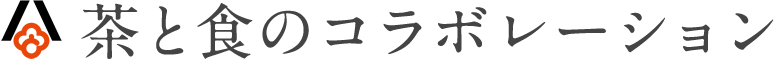 茶と食のコラボレーション